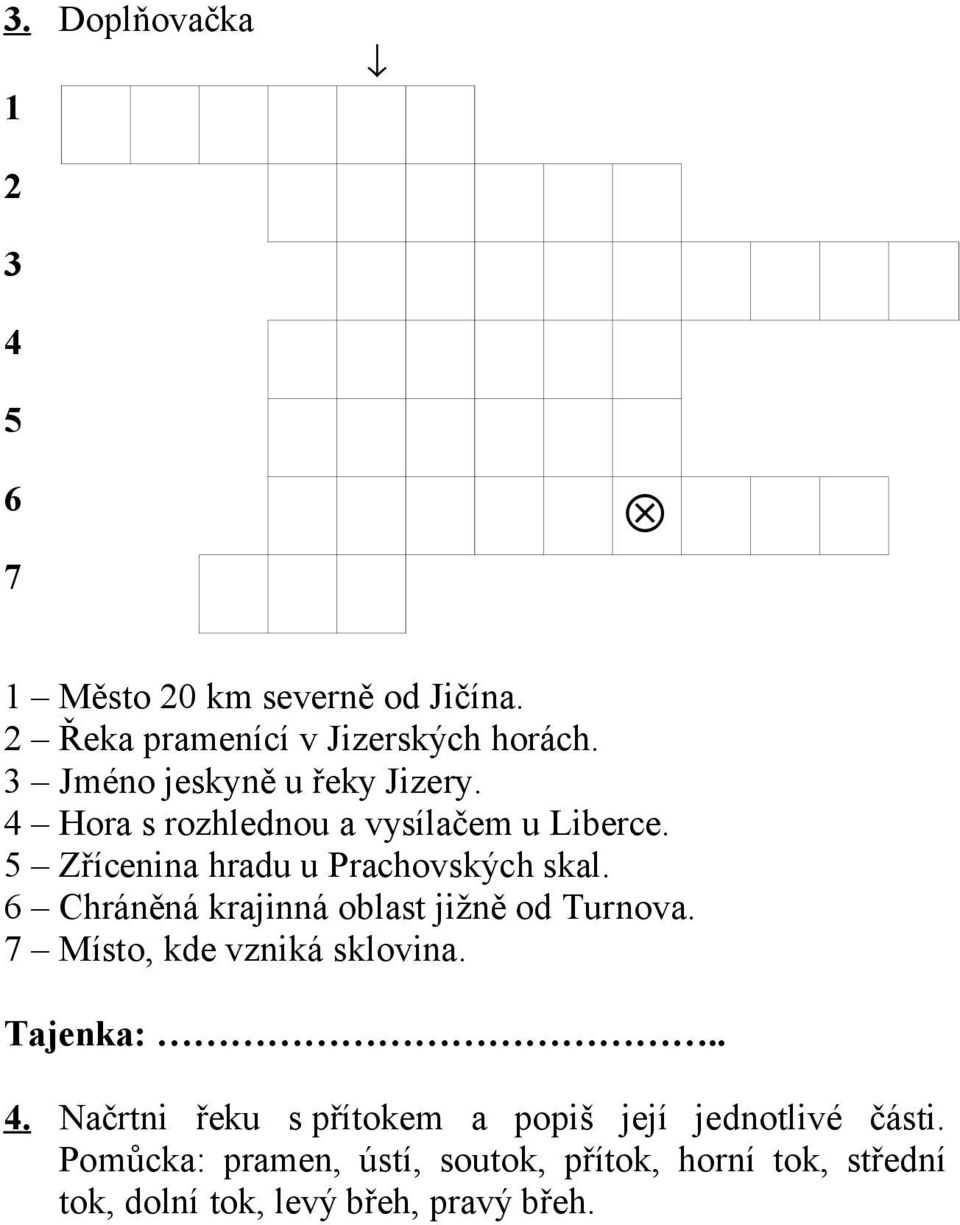 3. Doplňovačka

↓

1

2

3

4

5

6

7

1 – Město 20 km severně od Jičína.
2 – Řeka pramenící v Jizerských horách.
3 – Jméno jeskyně u řeky Jizery.
4 – Hora s rozhlednou a vysílačem u Liberce.
5 – Zřícenina hradu u Prachovských skal.
6 – Chráněná krajinná oblast jižně od Turnova.
7 – Místo, kde vzniká sklovina.

Tajenka: …………………………………..

4. Načrtni řeku s přítokem a popiš její jednotlivé části. Pomůcka: pramen, ústí, soutok, přítok, horní tok, střední tok, dolní tok, levý břeh, pravý břeh.